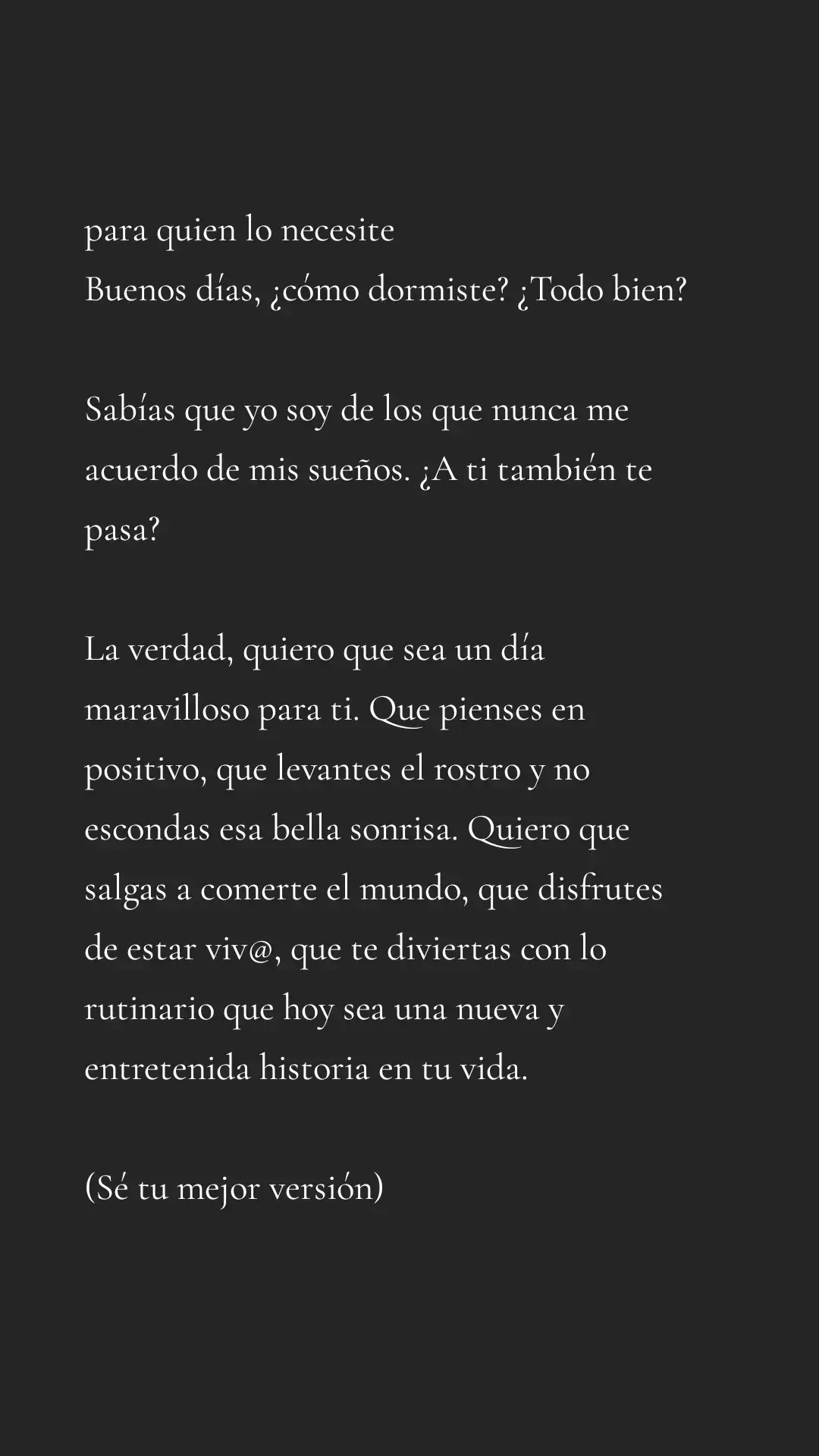 para quien lo necesite
Buenos días, ¿cómo dormiste? ¿Todo bien?

Sabías que yo soy de los que nunca me acuerdo de mis sueños. ¿A ti también te pasa?

La verdad, quiero que sea un día maravilloso para ti. Que pienses en positivo, que levantes el rostro y no escondas esa bella sonrisa. Quiero que salgas a comerte el mundo, que disfrutes de estar viv@, que te diviertas con lo rutinario que hoy sea una nueva y entretenida historia en tu vida.

(Sé tu mejor versión)